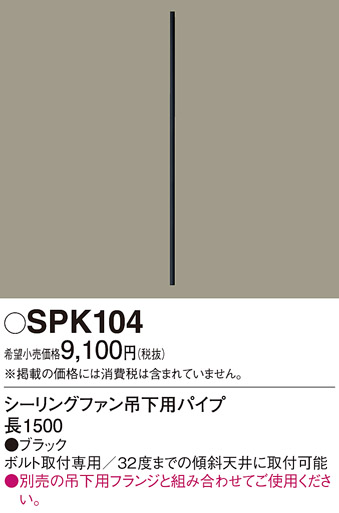 ○SPK104
希望小売価格9,100円(税抜)
※掲載の価格には消費税は含まれていません。

シーリングファン吊下用パイプ
長1500
●ブラック
ボルト取付専用／32度までの傾斜天井に取付可能
●別売の吊下用フランジと組み合わせてご使用ください。